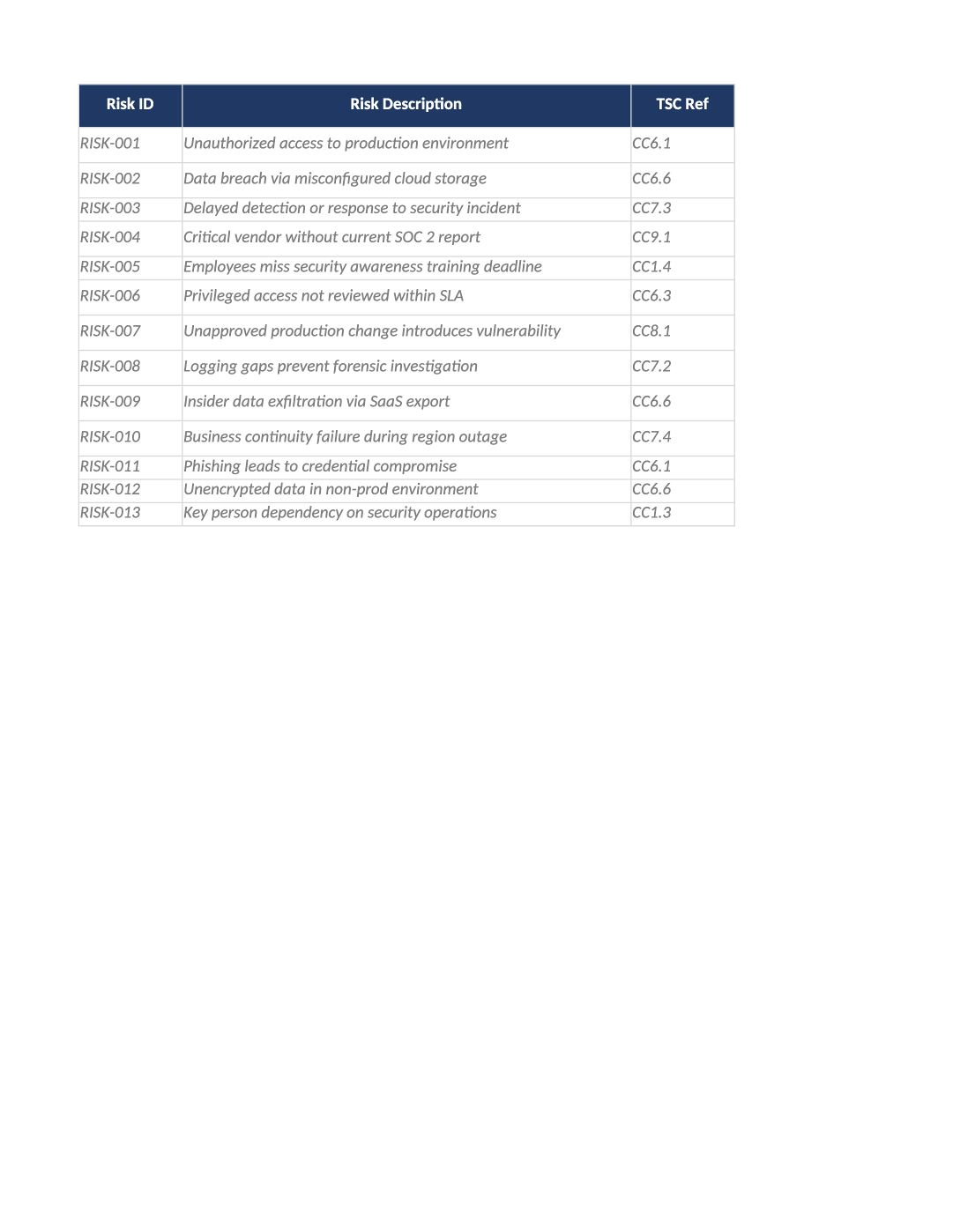 | Risk ID | Risk Description | TSC Ref |
|---|---|---|
| RISK-001 | Unauthorized access to production environment | CC6.1 |
| RISK-002 | Data breach via misconfigured cloud storage | CC6.6 |
| RISK-003 | Delayed detection or response to security incident | CC7.3 |
| RISK-004 | Critical vendor without current SOC 2 report | CC9.1 |
| RISK-005 | Employees miss security awareness training deadline | CC1.4 |
| RISK-006 | Privileged access not reviewed within SLA | CC6.3 |
| RISK-007 | Unapproved production change introduces vulnerability | CC8.1 |
| RISK-008 | Logging gaps prevent forensic investigation | CC7.2 |
| RISK-009 | Insider data exfiltration via SaaS export | CC6.6 |
| RISK-010 | Business continuity failure during region outage | CC7.4 |
| RISK-011 | Phishing leads to credential compromise | CC6.1 |
| RISK-012 | Unencrypted data in non-prod environment | CC6.6 |
| RISK-013 | Key person dependency on security operations | CC1.3 |